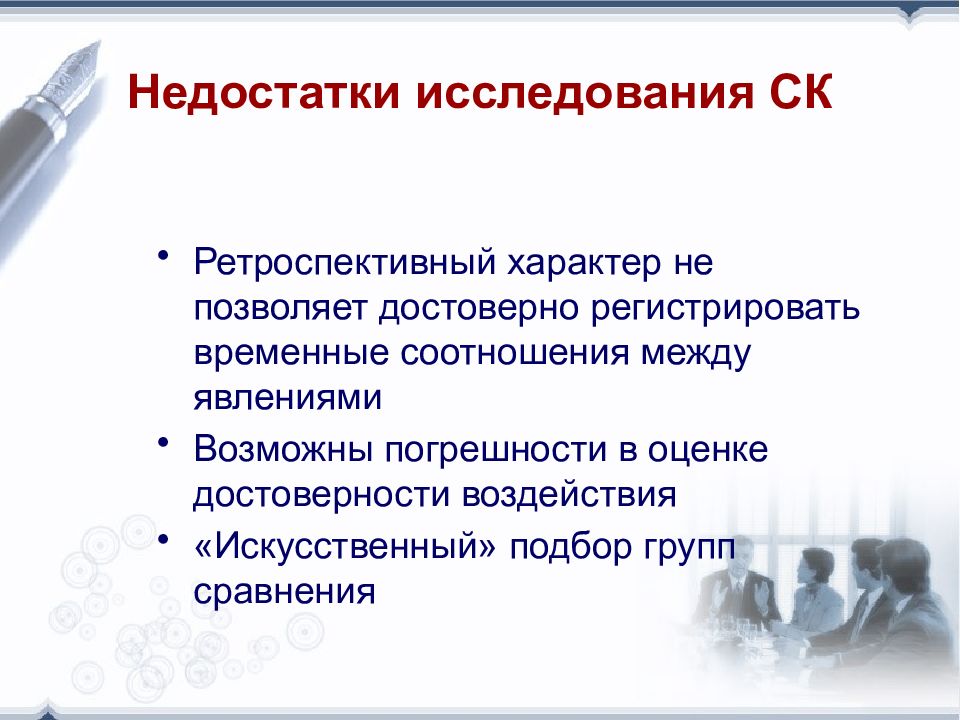 Недостатки исследования СК

• Ретроспективный характер не позволяет достоверно регистрировать временные соотношения между явлениями
• Возможны погрешности в оценке достоверности воздействия
• «Искусственный» подбор групп сравнения